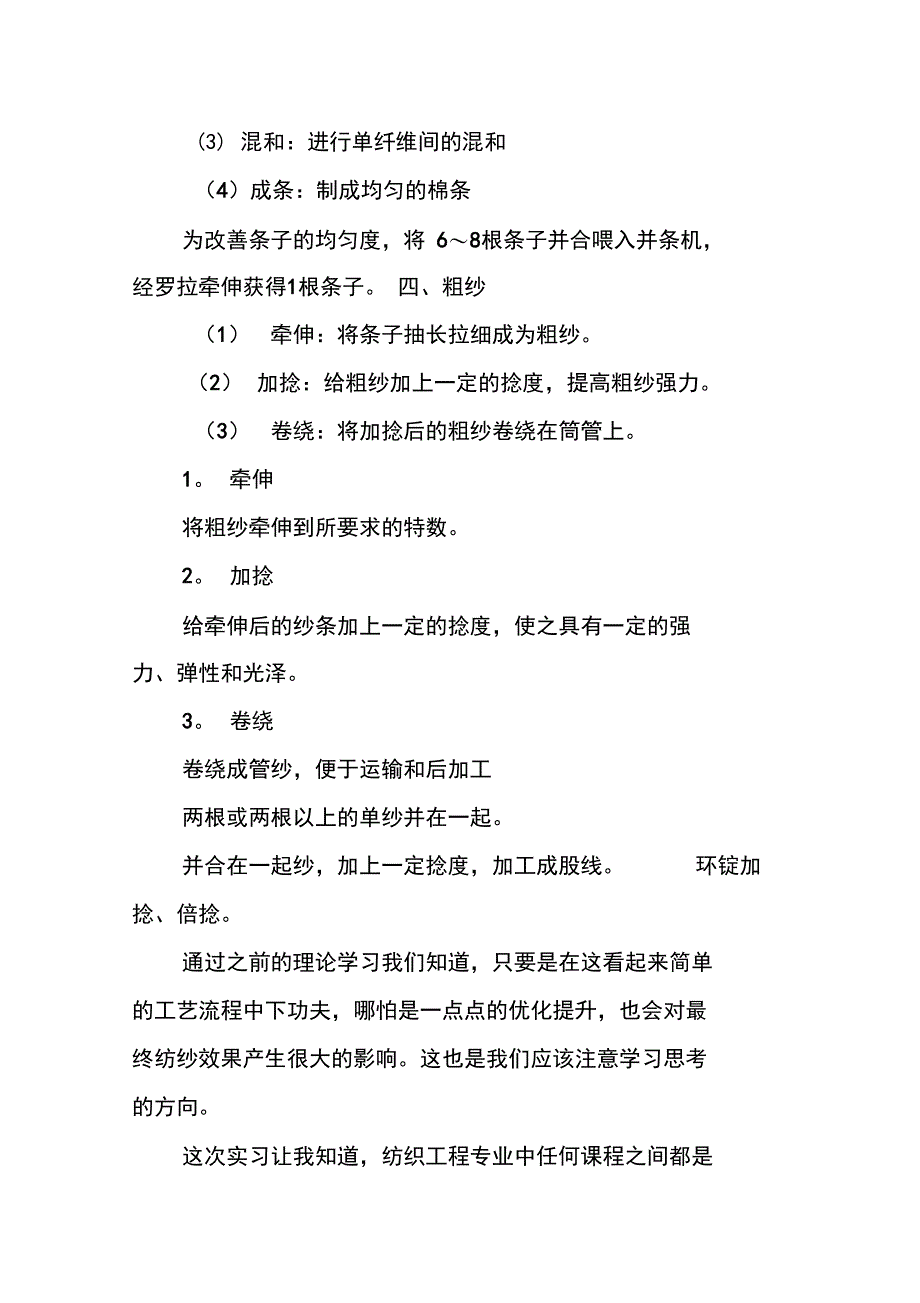 (3) 混和：进行单纤维间的混和

（4）成条：制成均匀的棉条

为改善条子的均匀度，将 6～8根条子并合喂入并条机，经罗拉牵伸获得1根条子。 四、粗纱

（1） 牵伸：将条子抽长拉细成为粗纱。

（2） 加捻：给粗纱加上一定的捻度，提高粗纱强力。

（3） 卷绕：将加捻后的粗纱卷绕在筒管上。

1。 牵伸

将粗纱牵伸到所要求的特数。

2。 加捻

给牵伸后的纱条加上一定的捻度，使之具有一定的强力、弹性和光泽。

3。 卷绕

卷绕成管纱，便于运输和后加工

两根或两根以上的单纱并在一起。

并合在一起纱，加上一定捻度，加工成股线。 环锭加捻、倍捻。

通过之前的理论学习我们知道，只要是在这看起来简单的工艺流程中下功夫，哪怕是一点点的优化提升，也会对最终纺纱效果产生很大的影响。这也是我们应该注意学习思考的方向。

这次实习让我知道，纺织工程专业中任何课程之间都是